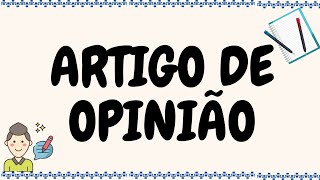 ARTIGO DE OPINIÃO